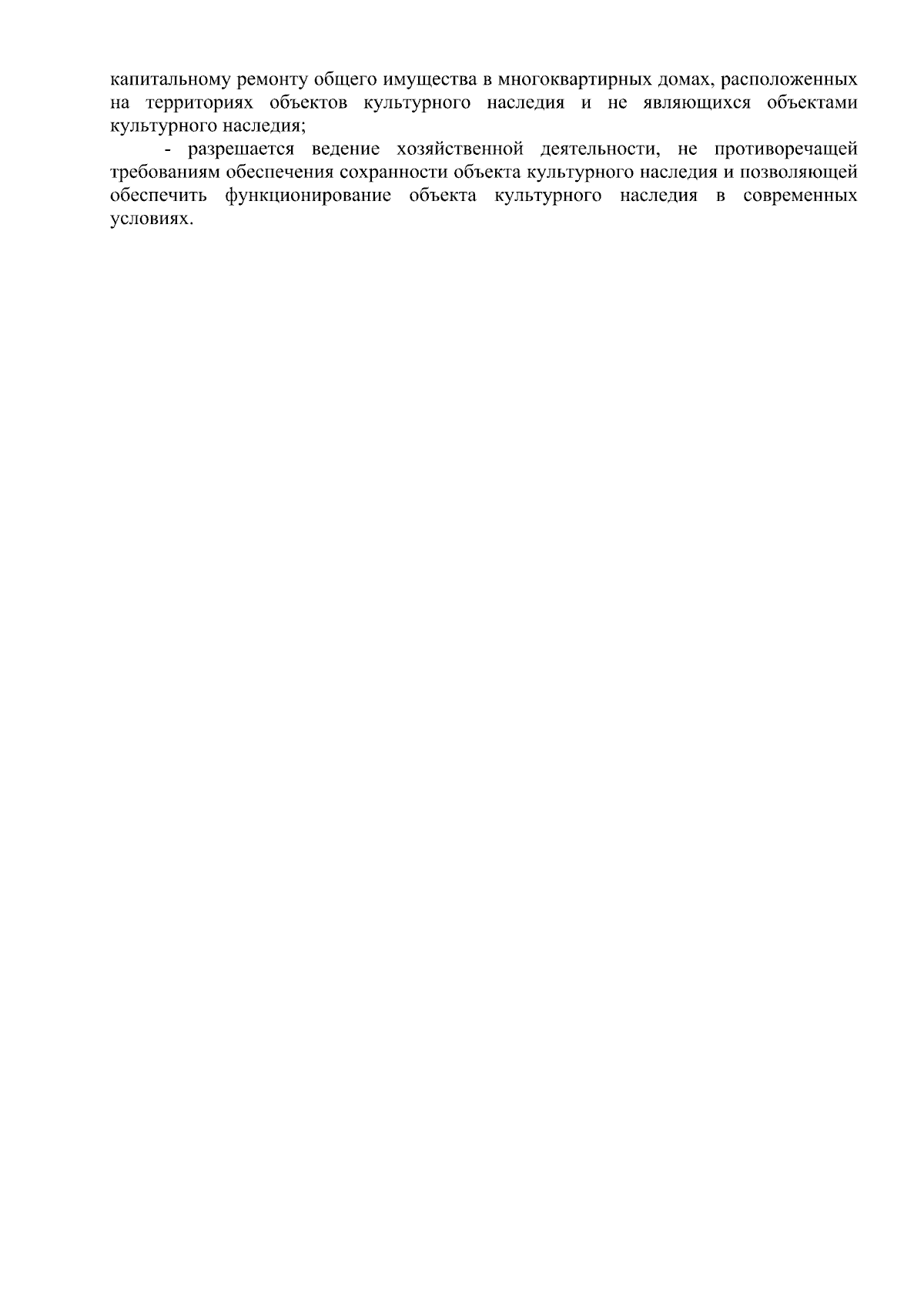 капитальному ремонту общего имущества в многоквартирных домах, расположенных на территориях объектов культурного наследия и не являющихся объектами культурного наследия;

- разрешается ведение хозяйственной деятельности, не противоречащей требованиям обеспечения сохранности объекта культурного наследия и позволяющей обеспечить функционирование объекта культурного наследия в современных условиях.